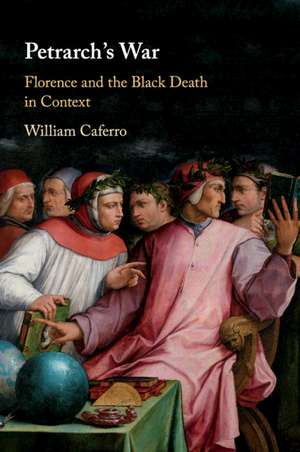 Petrarch's War

Florence and the Black Death in Context

William Caferro